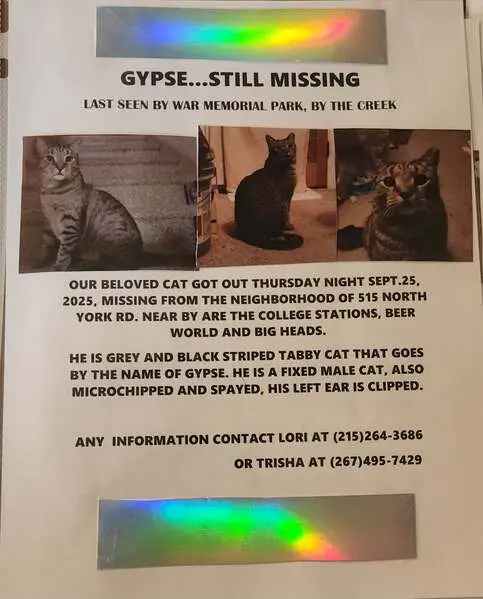 GYPSE...STILL MISSING

LAST SEEN BY WAR MEMORIAL PARK, BY THE CREEK

OUR BELOVED CAT GOT OUT THURSDAY NIGHT SEPT.25, 2025, MISSING FROM THE NEIGHBORHOOD OF 515 NORTH YORK RD. NEAR BY ARE THE COLLEGE STATIONS, BEER WORLD AND BIG HEADS.

HE IS GREY AND BLACK STRIPED TABBY CAT THAT GOES BY THE NAME OF GYPSE. HE IS A FIXED MALE CAT, ALSO MICROCHIPPED AND SPAYED, HIS LEFT EAR IS CLIPPED.

ANY INFORMATION CONTACT LORI AT (215)264-3686

OR TRISHA AT (267)495-7429